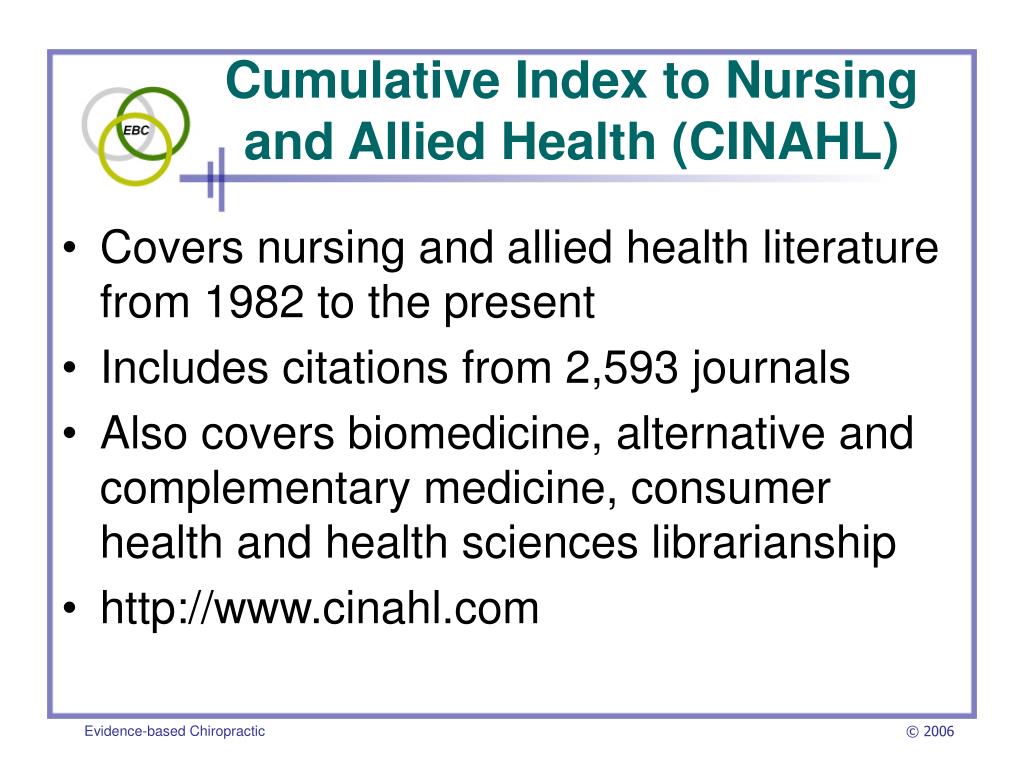 EBC

Cumulative Index to Nursing and Allied Health (CINAHL)

• Covers nursing and allied health literature from 1982 to the present
• Includes citations from 2,593 journals
• Also covers biomedicine, alternative and complementary medicine, consumer health and health sciences librarianship
• http://www.cinahl.com

Evidence-based Chiropractic

© 2006